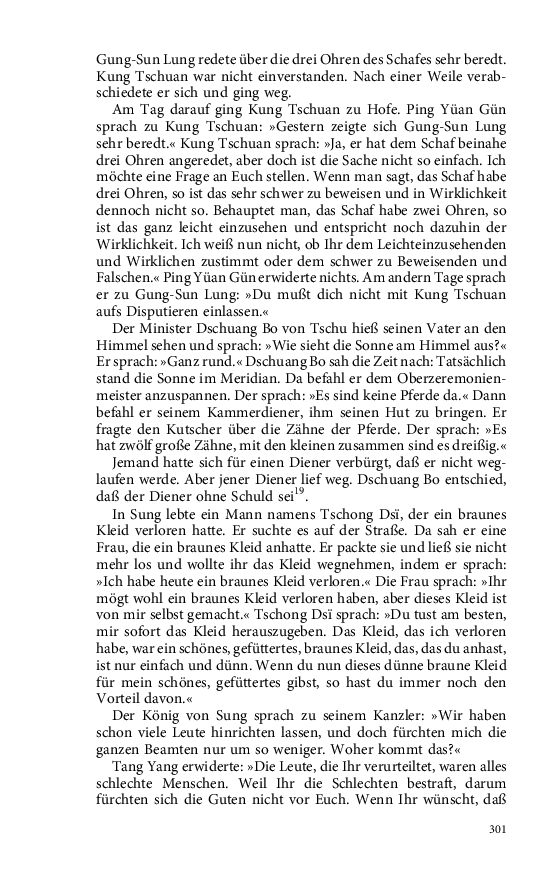 Gung-Sun Lung redete über die drei Ohren des Schafes sehr beredt. Kung Tschuan war nicht einverstanden. Nach einer Weile verabschiedete er sich und ging weg.

Am Tag darauf ging Kung Tschuan zu Hofe. Ping Yüan Gün sprach zu Kung Tschuan: »Gestern zeigte sich Gung-Sun Lung sehr beredt.« Kung Tschuan sprach: »Ja, er hat dem Schaf beinahe drei Ohren angeredet, aber doch ist die Sache nicht so einfach. Ich möchte eine Frage an Euch stellen. Wenn man sagt, das Schaf habe drei Ohren, so ist das sehr schwer zu beweisen und in Wirklichkeit dennoch nicht so. Behauptet man, das Schaf habe zwei Ohren, so ist das ganz leicht einzusehen und entspricht noch dazuhin der Wirklichkeit. Ich weiß nun nicht, ob Ihr dem Leichteinzusehenden und Wirklichen zustimmt oder dem schwer zu Beweisenden und Falschen.« Ping Yüan Gün erwiderte nichts. Am andern Tage sprach er zu Gung-Sun Lung: »Du mußt dich nicht mit Kung Tschuan aufs Disputieren einlassen.«

Der Minister Dschuang Bo von Tschu hieß seinen Vater an den Himmel sehen und sprach: »Wie sieht die Sonne am Himmel aus?« Er sprach: »Ganz rund.« Dschuang Bo sah die Zeit nach: Tatsächlich stand die Sonne im Meridian. Da befahl er dem Oberzeremonienmeister anzuspannen. Der sprach: »Es sind keine Pferde da.« Dann befahl er seinem Kammerdiener, ihm seinen Hut zu bringen. Er fragte den Kutscher über die Zähne der Pferde. Der sprach: »Es hat zwölf große Zähne, mit den kleinen zusammen sind es dreißig.«

Jemand hatte sich für einen Diener verbürgt, daß er nicht weglaufen werde. Aber jener Diener lief weg. Dschuang Bo entschied, daß der Diener ohne Schuld sei$^{19}$.

In Sung lebte ein Mann namens Tschong Dsï, der ein braunes Kleid verloren hatte. Er suchte es auf der Straße. Da sah er eine Frau, die ein braunes Kleid anhatte. Er packte sie und ließ sie nicht mehr los und wollte ihr das Kleid wegnehmen, indem er sprach: »Ich habe heute ein braunes Kleid verloren.« Die Frau sprach: »Ihr mögt wohl ein braunes Kleid verloren haben, aber dieses Kleid ist von mir selbst gemacht.« Tschong Dsï sprach: »Du tust am besten, mir sofort das Kleid herauszugeben. Das Kleid, das ich verloren habe, war ein schönes, gefüttertes, braunes Kleid, das, das du anhast, ist nur einfach und dünn. Wenn du nun dieses dünne braune Kleid für mein schönes, gefüttertes gibst, so hast du immer noch den Vorteil davon.«

Der König von Sung sprach zu seinem Kanzler: »Wir haben schon viele Leute hinrichten lassen, und doch fürchten mich die ganzen Beamten nur um so weniger. Woher kommt das?«

Tang Yang erwiderte: »Die Leute, die Ihr verurteiltet, waren alles schlechte Menschen. Weil Ihr die Schlechten bestraft, darum fürchten sich die Guten nicht vor Euch. Wenn Ihr wünscht, daß

301